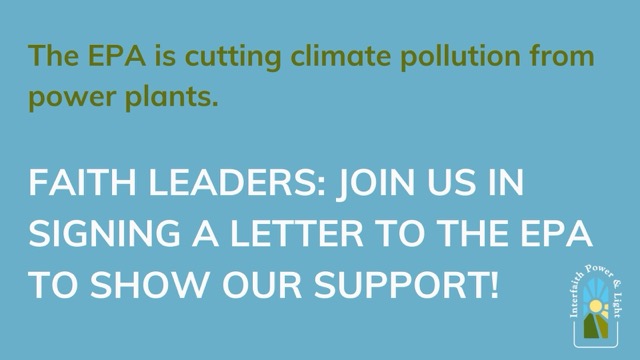 The EPA is cutting climate pollution from power plants.

FAITH LEADERS: JOIN US IN SIGNING A LETTER TO THE EPA TO SHOW OUR SUPPORT!

Interfaith Power & Light